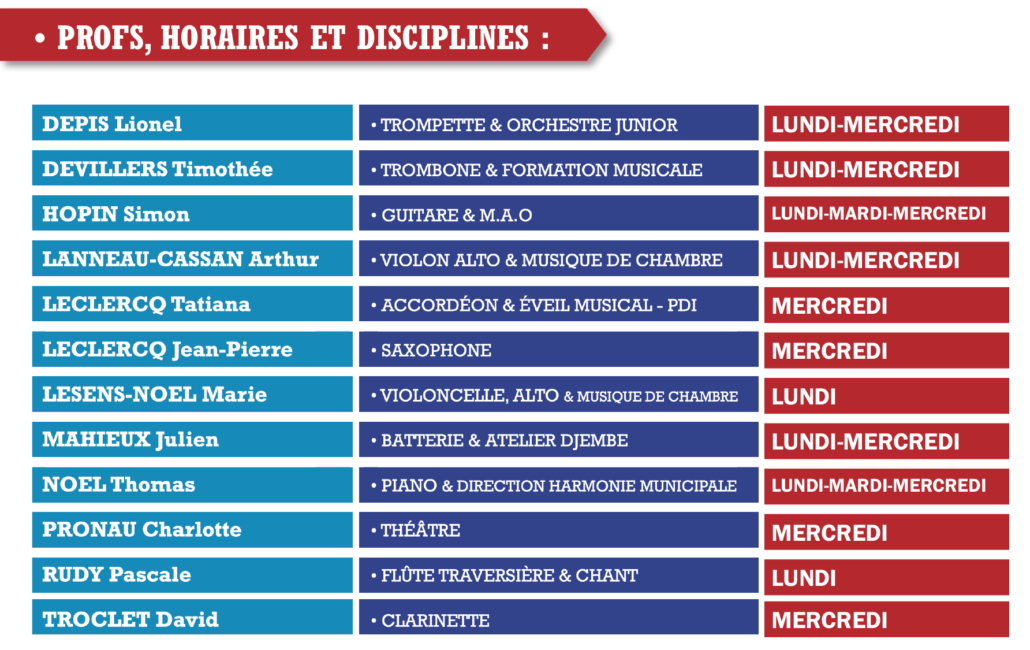 • PROFS, HORAIRES ET DISCIPLINES :

| DEPIS Lionel | • TROMPETTE & ORCHESTRE JUNIOR | LUNDI-MERCREDI |
|---|---|---|
| DEVILLERS Timothée | • TROMBONE & FORMATION MUSICALE | LUNDI-MERCREDI |
| HOPIN Simon | • GUITARE & M.A.O | LUNDI-MARDI-MERCREDI |
| LANNEAU-CASSAN Arthur | • VIOLON ALTO & MUSIQUE DE CHAMBRE | LUNDI-MERCREDI |
| LECLERCQ Tatiana | • ACCORDÉON & ÉVEIL MUSICAL - PDI | MERCREDI |
| LECLERCQ Jean-Pierre | • SAXOPHONE | MERCREDI |
| LESENS-NOEL Marie | • VIOLONCELLE, ALTO & MUSIQUE DE CHAMBRE | LUNDI |
| MAHIEUX Julien | • BATTERIE & ATELIER DJEMBE | LUNDI-MERCREDI |
| NOEL Thomas | • PIANO & DIRECTION HARMONIE MUNICIPALE | LUNDI-MARDI-MERCREDI |
| PRONAU Charlotte | • THÉÂTRE | MERCREDI |
| RUDY Pascale | • FLÛTE TRAVERSIÈRE & CHANT | LUNDI |
| TROCLET David | • CLARINETTE | MERCREDI |